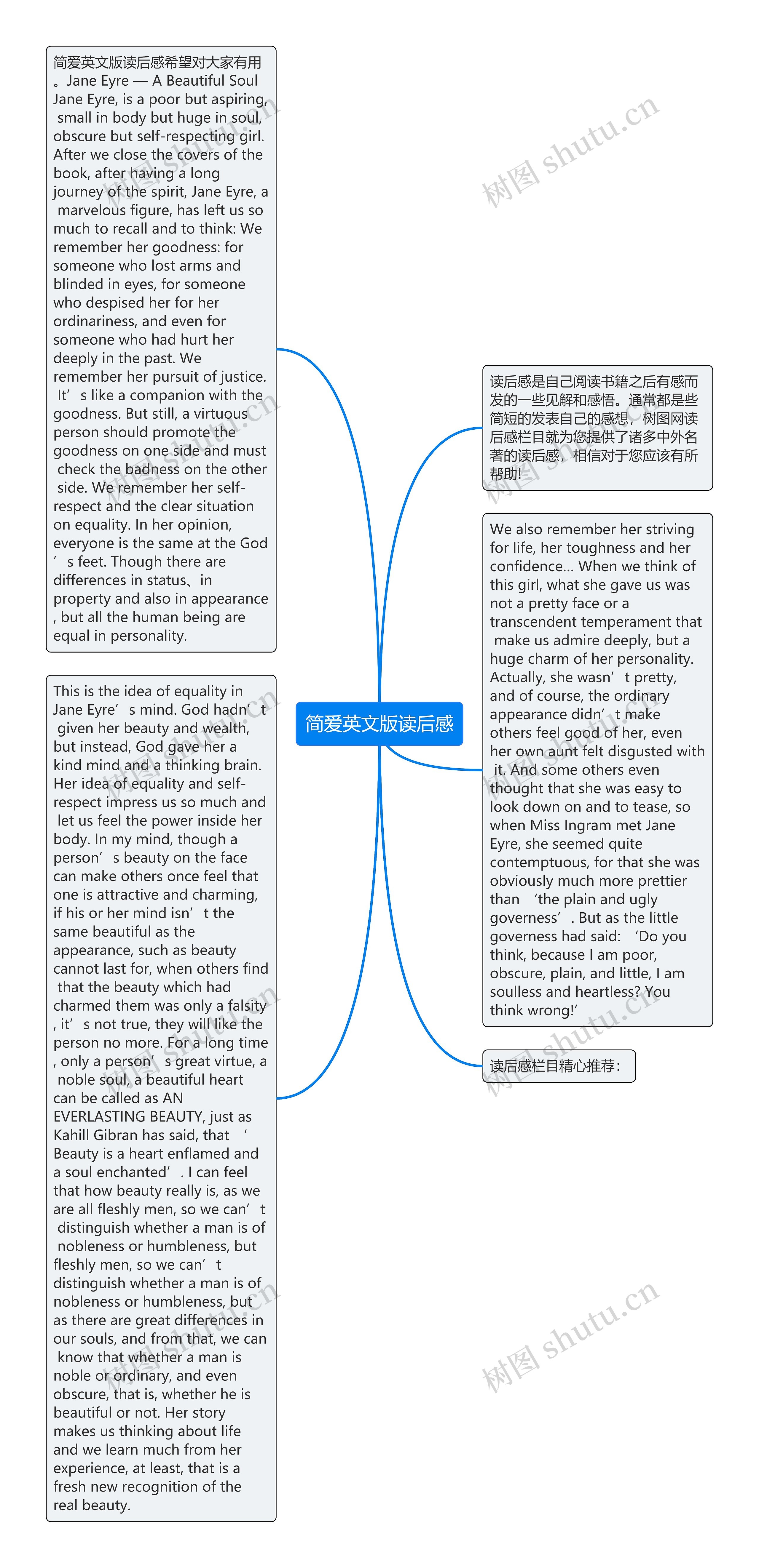 简爱英文版读后感希望对大家有用。Jane Eyre — A Beautiful Soul Jane Eyre, is a poor but aspiring, small in body but huge in soul, obscure but self-respecting girl. After we close the covers of the book, after having a long journey of the spirit, Jane Eyre, a marvelous figure, has left us so much to recall and to think: We remember her goodness: for someone who lost arms and blinded in eyes, for someone who despised her for her ordinariness, and even for someone who had hurt her deeply in the past. We remember her pursuit of justice. It’s like a companion with the goodness. But still, a virtuous person should promote the goodness on one side and must check the badness on the other side. We remember her self-respect and the clear situation on equality. In her opinion, everyone is the same at the God’s feet. Though there are differences in status、in property and also in appearance, but all the human being are equal in personality.

This is the idea of equality in Jane Eyre’s mind. God hadn’t given her beauty and wealth, but instead, God gave her a kind mind and a thinking brain. Her idea of equality and self-respect impress us so much and let us feel the power inside her body. In my mind, though a person’s beauty on the face can make others once feel that one is attractive and charming, if his or her mind isn’t the same beautiful as the appearance, such as beauty cannot last for, when others find that the beauty which had charmed them was only a falsity, it’s not true, they will like the person no more. For a long time, only a person’s great virtue, a noble soul, a beautiful heart can be called as AN EVERLASTING BEAUTY, just as Kahill Gibran has said, that ‘Beauty is a heart enflamed and a soul enchanted’. I can feel that how beauty really is, as we are all fleshly men, so we can’t distinguish whether a man is of nobleness or humbleness, but fleshly men, so we can’t distinguish whether a man is of nobleness or humbleness, but as there are great differences in our souls, and from that, we can know that whether a man is noble or ordinary, and even obscure, that is, whether he is beautiful or not. Her story makes us thinking about life and we learn much from her experience, at least, that is a fresh new recognition of the real beauty.

简爱英文版读后感

读后感是自己阅读书籍之后有感而发的一些见解和感悟。通常都是些简短的发表自己的感想，树图网读后感栏目就为您提供了诸多中外名著的读后感，相信对于您应该有所帮助!

We also remember her striving for life, her toughness and her confidence... When we think of this girl, what she gave us was not a pretty face or a transcendent temperament that make us admire deeply, but a huge charm of her personality. Actually, she wasn’t pretty, and of course, the ordinary appearance didn’t make others feel good of her, even her own aunt felt disgusted with it. And some others even thought that she was easy to look down on and to tease, so when Miss Ingram met Jane Eyre, she seemed quite contemptuous, for that she was obviously much more prettier than ‘the plain and ugly governess’. But as the little governess had said: ‘Do you think, because I am poor, obscure, plain, and little, I am soulless and heartless? You think wrong!’

读后感栏目精心推荐:

树图 shutu.cn